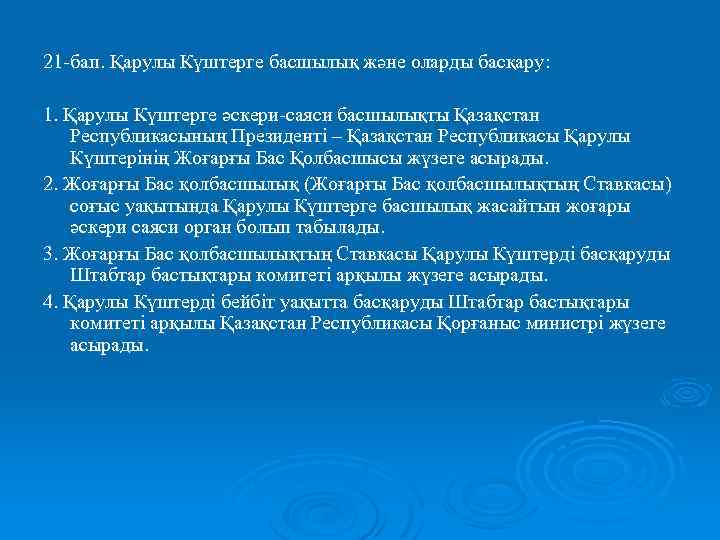 21-бап. Қарулы Күштерге басшылық және оларды басқару:

1. Қарулы Күштерге әскери-саяси басшылықты Қазақстан Республикасының Президенті – Қазақстан Республикасы Қарулы Күштерінің Жоғарғы Бас Қолбасшысы жүзеге асырады.

2. Жоғарғы Бас қолбасшылық (Жоғарғы Бас қолбасшылықтың Ставкасы) соғыс уақытында Қарулы Күштерге басшылық жасайтын жоғары әскери саяси орган болып табылады.

3. Жоғарғы Бас қолбасшылықтың Ставкасы Қарулы Күштерді басқаруды Штабтар бастықтары комитеті арқылы жүзеге асырады.

4. Қарулы Күштерді бейбіт уақытта басқаруды Штабтар бастықтары комитеті арқылы Қазақстан Республикасы Қорғаныс министрі жүзеге асырады.